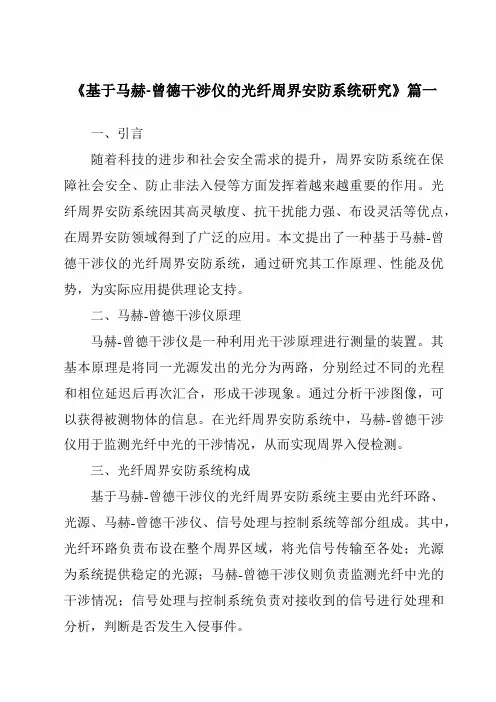 《基于马赫-曾德干涉仪的光纤周界安防系统研究》篇一

一、引言

随着科技的进步和社会安全需求的提升，周界安防系统在保障社会安全、防止非法入侵等方面发挥着越来越重要的作用。光纤周界安防系统因其高灵敏度、抗干扰能力强、布设灵活等优点，在周界安防领域得到了广泛的应用。本文提出了一种基于马赫-曾德干涉仪的光纤周界安防系统，通过研究其工作原理、性能及优势，为实际应用提供理论支持。

二、马赫-曾德干涉仪原理

马赫-曾德干涉仪是一种利用光干涉原理进行测量的装置。其基本原理是将同一光源发出的光分为两路，分别经过不同的光程和相位延迟后再次汇合，形成干涉现象。通过分析干涉图像，可以获得被测物体的信息。在光纤周界安防系统中，马赫-曾德干涉仪用于监测光纤中光的干涉情况，从而实现周界入侵检测。

三、光纤周界安防系统构成

基于马赫-曾德干涉仪的光纤周界安防系统主要由光纤环路、光源、马赫-曾德干涉仪、信号处理与控制系统等部分组成。其中，光纤环路负责布设在整个周界区域，将光信号传输至各处；光源为系统提供稳定的光源；马赫-曾德干涉仪则负责监测光纤中光的干涉情况；信号处理与控制系统负责对接收到的信号进行处理和分析，判断是否发生入侵事件。